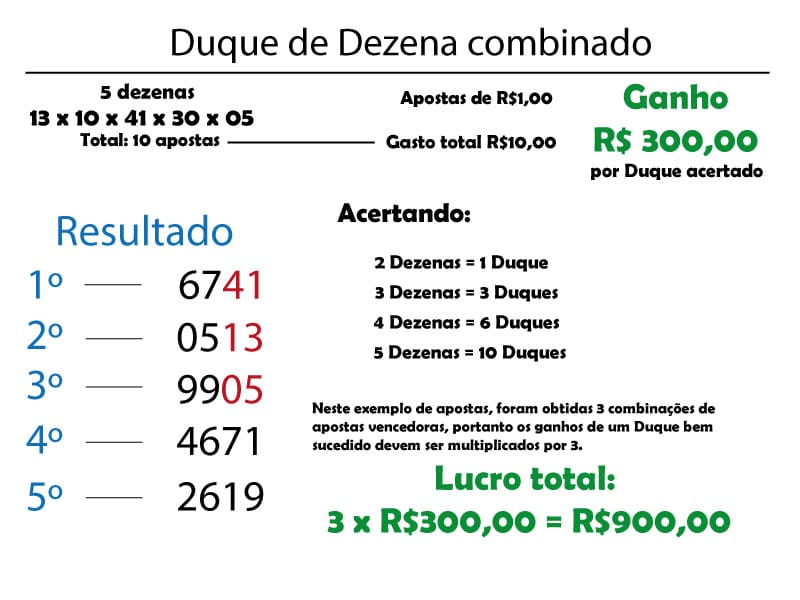 Duque de Dezena combinado

5 dezenas
13 x 10 x 41 x 30 x 05
Total: 10 apostas

Apostas de R$1,00
Gasto total R$10,00

Ganho
R$ 300,00
por Duque acertado

Resultado
1º 6741
2º 0513
3º 9905
4º 4671
5º 2619

Acertando:

2 Dezenas = 1 Duque
3 Dezenas = 3 Duques
4 Dezenas = 6 Duques
5 Dezenas = 10 Duques

Neste exemplo de apostas, foram obtidas 3 combinações de apostas vencedoras, portanto os ganhos de um Duque bem sucedido devem ser multiplicados por 3.

Lucro total:
3 x R$300,00 = R$900,00